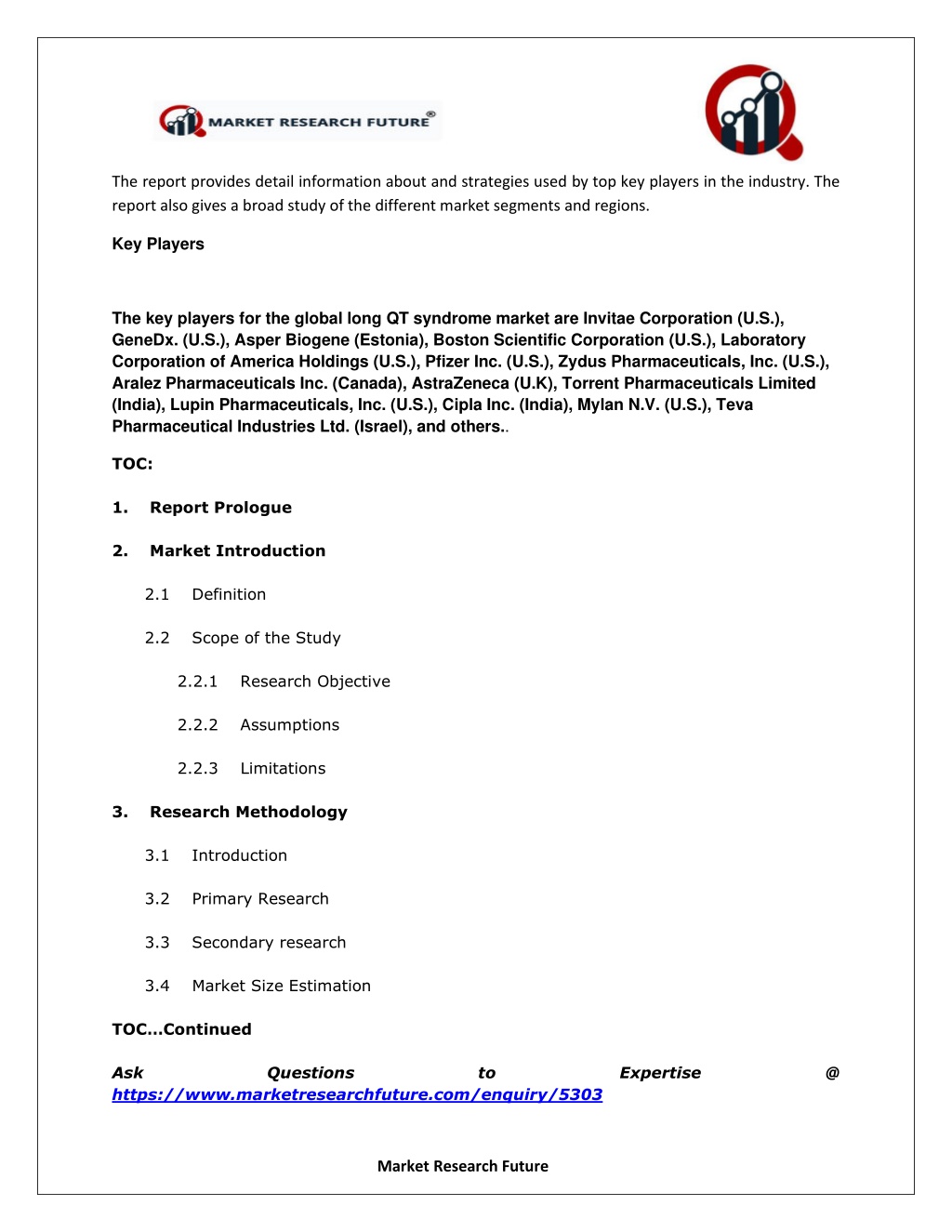 MARKET RESEARCH FUTURE®

The report provides detail information about and strategies used by top key players in the industry. The report also gives a broad study of the different market segments and regions.

Key Players

The key players for the global long QT syndrome market are Invitae Corporation (U.S.), GeneDx. (U.S.), Asper Biogene (Estonia), Boston Scientific Corporation (U.S.), Laboratory Corporation of America Holdings (U.S.), Pfizer Inc. (U.S.), Zydus Pharmaceuticals, Inc. (U.S.), Aralez Pharmaceuticals Inc. (Canada), AstraZeneca (U.K), Torrent Pharmaceuticals Limited (India), Lupin Pharmaceuticals, Inc. (U.S.), Cipla Inc. (India), Mylan N.V. (U.S.), Teva Pharmaceutical Industries Ltd. (Israel), and others..

TOC:

1. Report Prologue

2. Market Introduction

2.1 Definition

2.2 Scope of the Study

2.2.1 Research Objective

2.2.2 Assumptions

2.2.3 Limitations

3. Research Methodology

3.1 Introduction

3.2 Primary Research

3.3 Secondary research

3.4 Market Size Estimation

TOC…Continued

Ask Questions to Expertise @ https://www.marketresearchfuture.com/enquiry/5303

Market Research Future